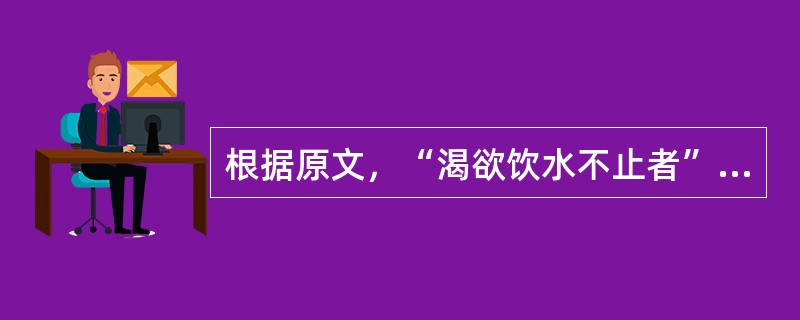 根据原文，“渴欲饮水不止者”...